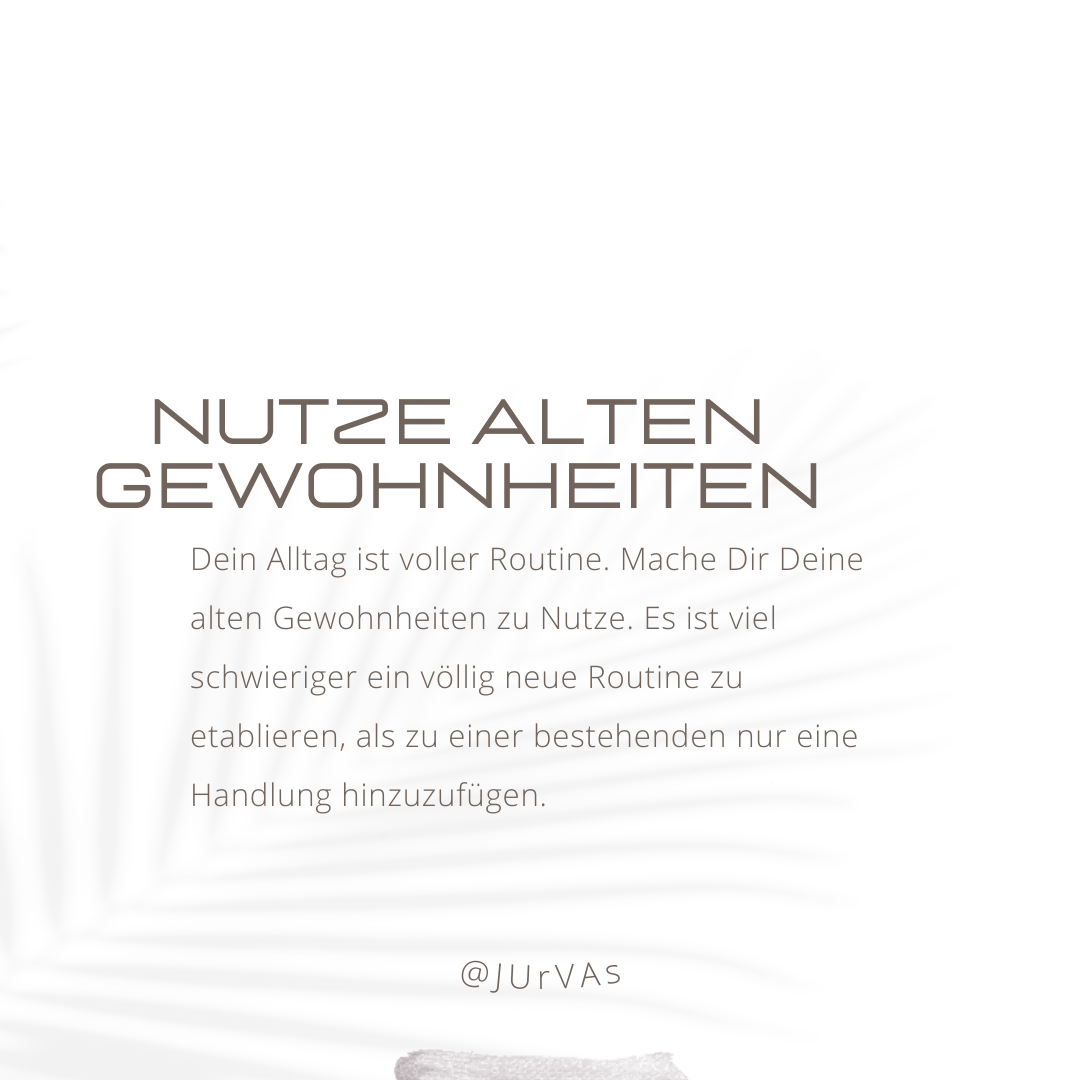 NUTZE ALTEN GEWOHNHEITEN

Dein Alltag ist voller Routine. Mache Dir Deine alten Gewohnheiten zu Nutze. Es ist viel schwieriger ein völlig neue Routine zu etablieren, als zu einer bestehenden nur eine Handlung hinzuzufügen.

@JUrVAs